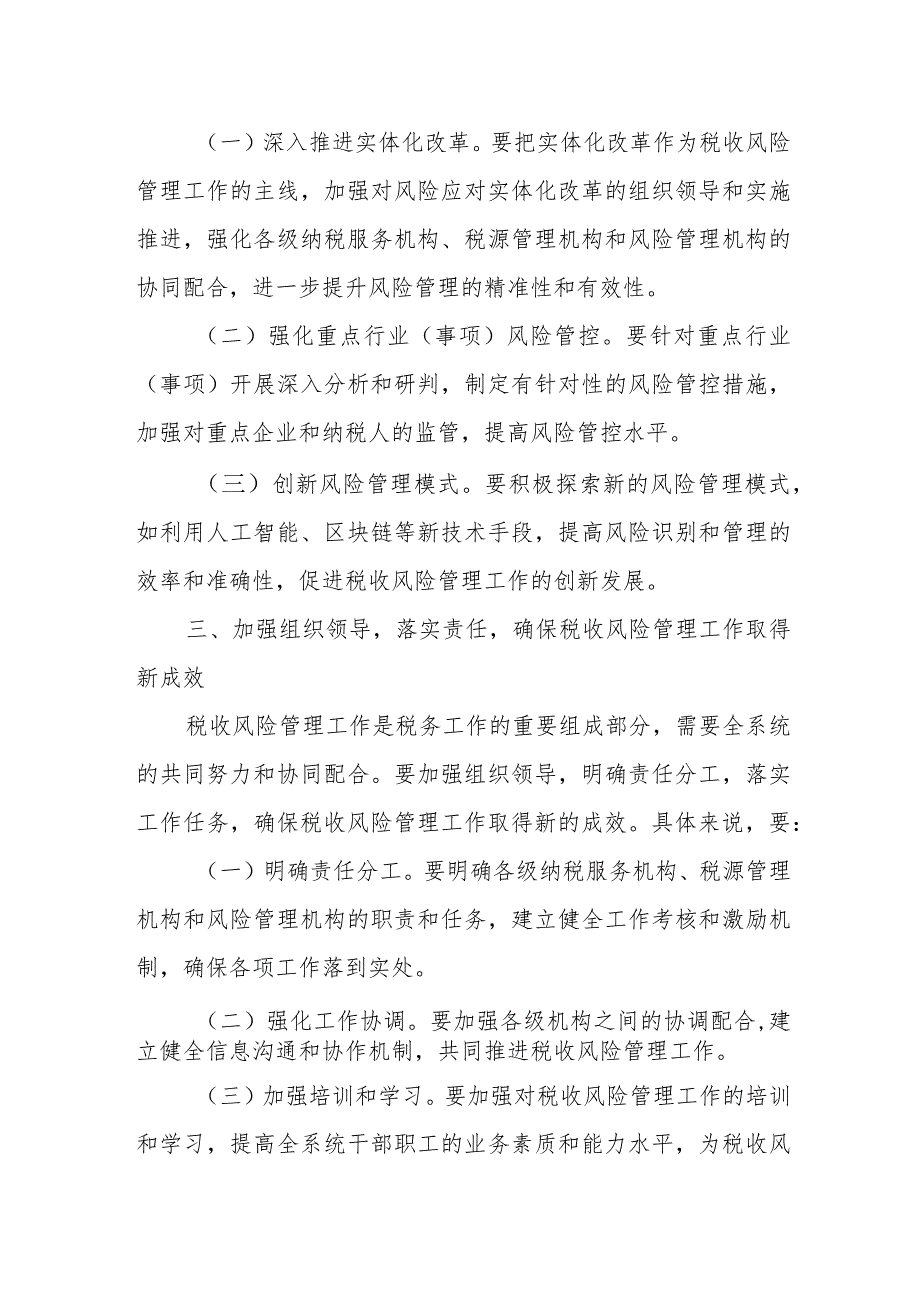 （一）深入推进实体化改革。要把实体化改革作为税收风险管理工作的主线，加强对风险应对实体化改革的组织领导和实施推进，强化各级纳税服务机构、税源管理机构和风险管理机构的协同配合，进一步提升风险管理的精准性和有效性。

（二）强化重点行业（事项）风险管控。要针对重点行业（事项）开展深入分析和研判，制定有针对性的风险管控措施，加强对重点企业和纳税人的监管，提高风险管控水平。

（三）创新风险管理模式。要积极探索新的风险管理模式，如利用人工智能、区块链等新技术手段，提高风险识别和管理的效率和准确性，促进税收风险管理工作的创新发展。

三、加强组织领导，落实责任，确保税收风险管理工作取得新成效

税收风险管理工作是税务工作的重要组成部分，需要全系统的共同努力和协同配合。要加强组织领导，明确责任分工，落实工作任务，确保税收风险管理工作取得新的成效。具体来说，要：

（一）明确责任分工。要明确各级纳税服务机构、税源管理机构和风险管理机构的职责和任务，建立健全工作考核和激励机制，确保各项工作落到实处。

（二）强化工作协调。要加强各级机构之间的协调配合，建立健全信息沟通和协作机制，共同推进税收风险管理工作。

（三）加强培训和学习。要加强对税收风险管理工作的培训和学习，提高全系统干部职工的业务素质和能力水平，为税收风